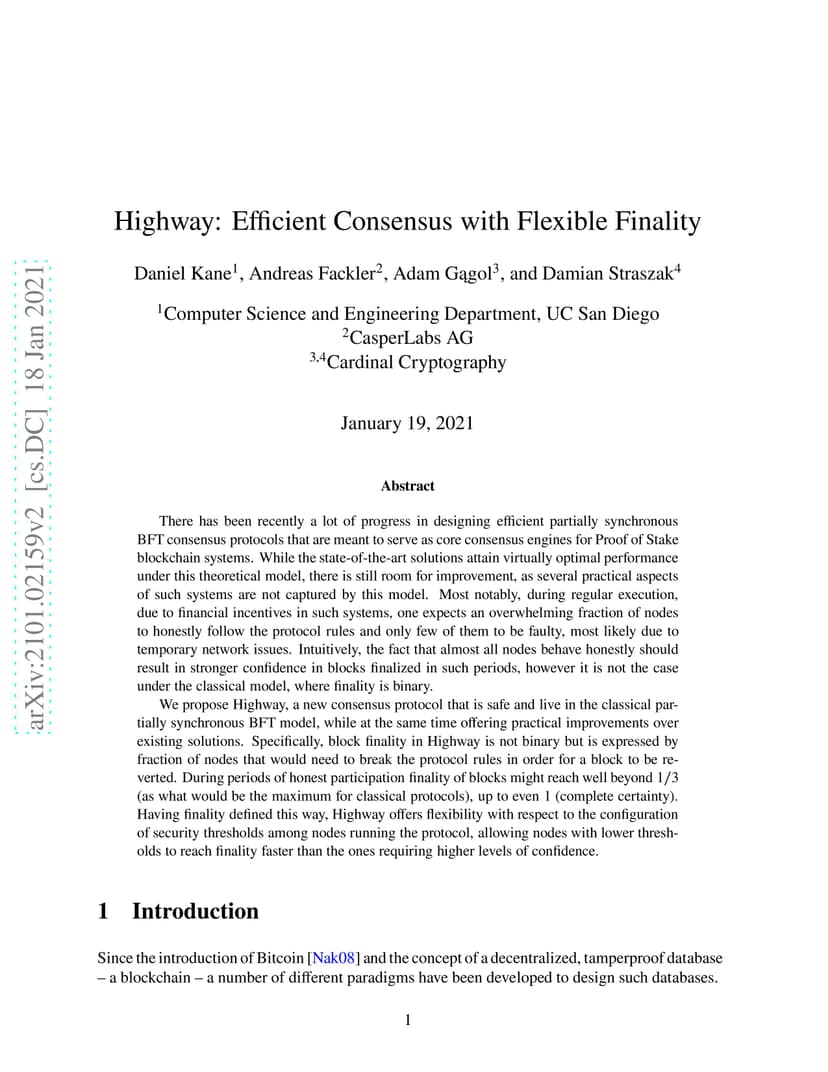 arXiv:2101.02159v2 [cs.DC] 18 Jan 2021

Highway: Efficient Consensus with Flexible Finality

Daniel Kane$^1$, Andreas Fackler$^2$, Adam Gągol$^3$, and Damian Straszak$^4$

$^1$Computer Science and Engineering Department, UC San Diego
$^2$CasperLabs AG
$^{3,4}$Cardinal Cryptography

January 19, 2021

Abstract

There has been recently a lot of progress in designing efficient partially synchronous BFT consensus protocols that are meant to serve as core consensus engines for Proof of Stake blockchain systems. While the state-of-the-art solutions attain virtually optimal performance under this theoretical model, there is still room for improvement, as several practical aspects of such systems are not captured by this model. Most notably, during regular execution, due to financial incentives in such systems, one expects an overwhelming fraction of nodes to honestly follow the protocol rules and only few of them to be faulty, most likely due to temporary network issues. Intuitively, the fact that almost all nodes behave honestly should result in stronger confidence in blocks finalized in such periods, however it is not the case under the classical model, where finality is binary.

We propose Highway, a new consensus protocol that is safe and live in the classical partially synchronous BFT model, while at the same time offering practical improvements over existing solutions. Specifically, block finality in Highway is not binary but is expressed by fraction of nodes that would need to break the protocol rules in order for a block to be reverted. During periods of honest participation finality of blocks might reach well beyond $1/3$ (as what would be the maximum for classical protocols), up to even 1 (complete certainty). Having finality defined this way, Highway offers flexibility with respect to the configuration of security thresholds among nodes running the protocol, allowing nodes with lower thresholds to reach finality faster than the ones requiring higher levels of confidence.

1 Introduction

Since the introduction of Bitcoin [Nak08] and the concept of a decentralized, tamperproof database – a blockchain – a number of different paradigms have been developed to design such databases.

1